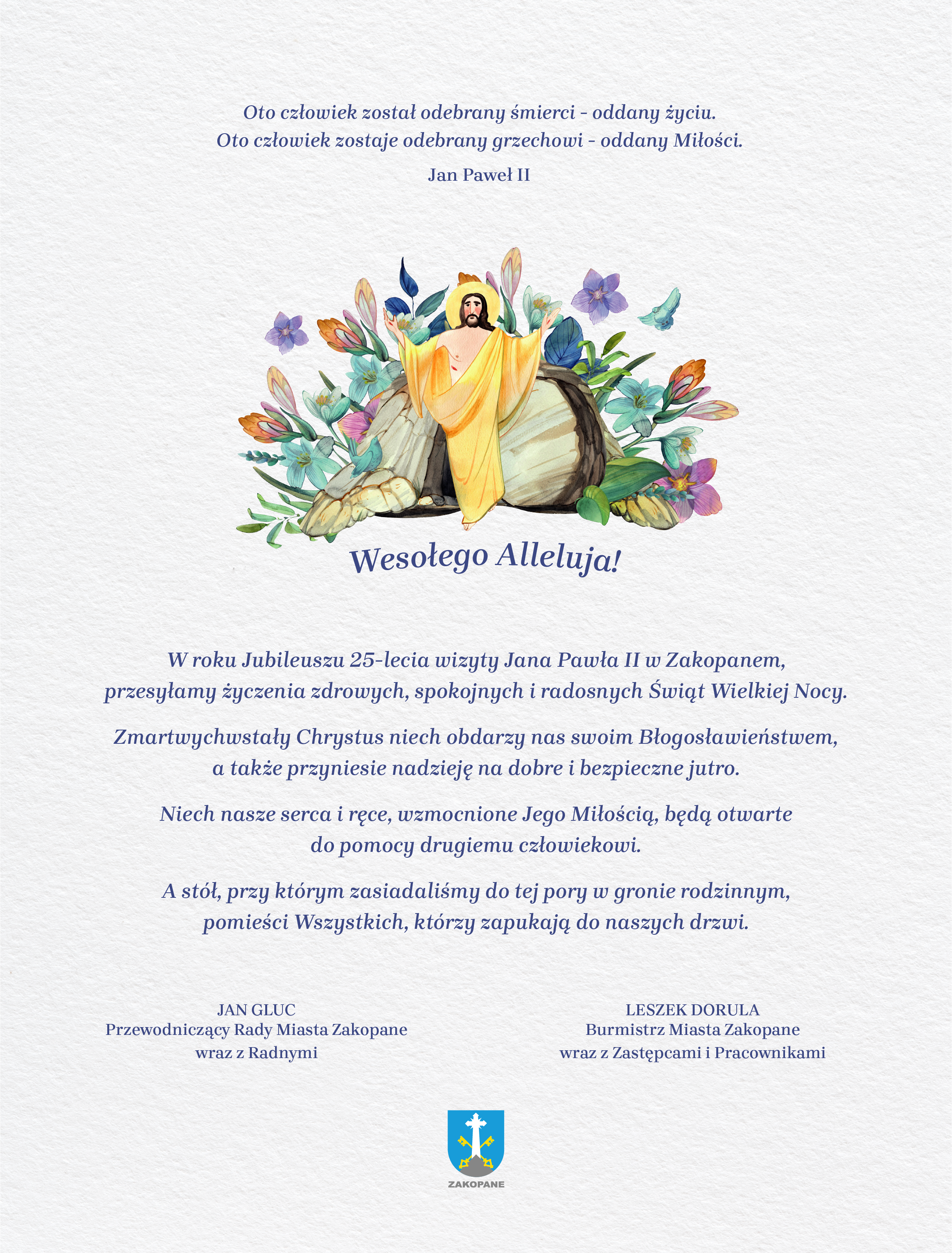 Oto człowiek został odebrany śmierci - oddany życiu.
Oto człowiek zostaje odebrany grzechowi - oddany Miłości.

Jan Paweł II

Wesołego Alleluja!

W roku Jubileuszu 25-lecia wizyty Jana Pawła II w Zakopanem, przesyłamy życzenia zdrowych, spokojnych i radosnych Świąt Wielkiej Nocy.

Zmartwychwstały Chrystus niech obdarzy nas swoim Błogosławieństwem, a także przyniesie nadzieję na dobre i bezpieczne jutro.

Niech nasze serca i ręce, wzmocnione Jego Miłością, będą otwarte do pomocy drugiemu człowiekowi.

A stół, przy którym zasiadaliśmy do tej pory w gronie rodzinnym, pomieści Wszystkich, którzy zapukają do naszych drzwi.

JAN GLUC
Przewodniczący Rady Miasta Zakopane
wraz z Radnymi

LESZEK DORULA
Burmistrz Miasta Zakopane
wraz z Zastępcami i Pracownikami

ZAKOPANE